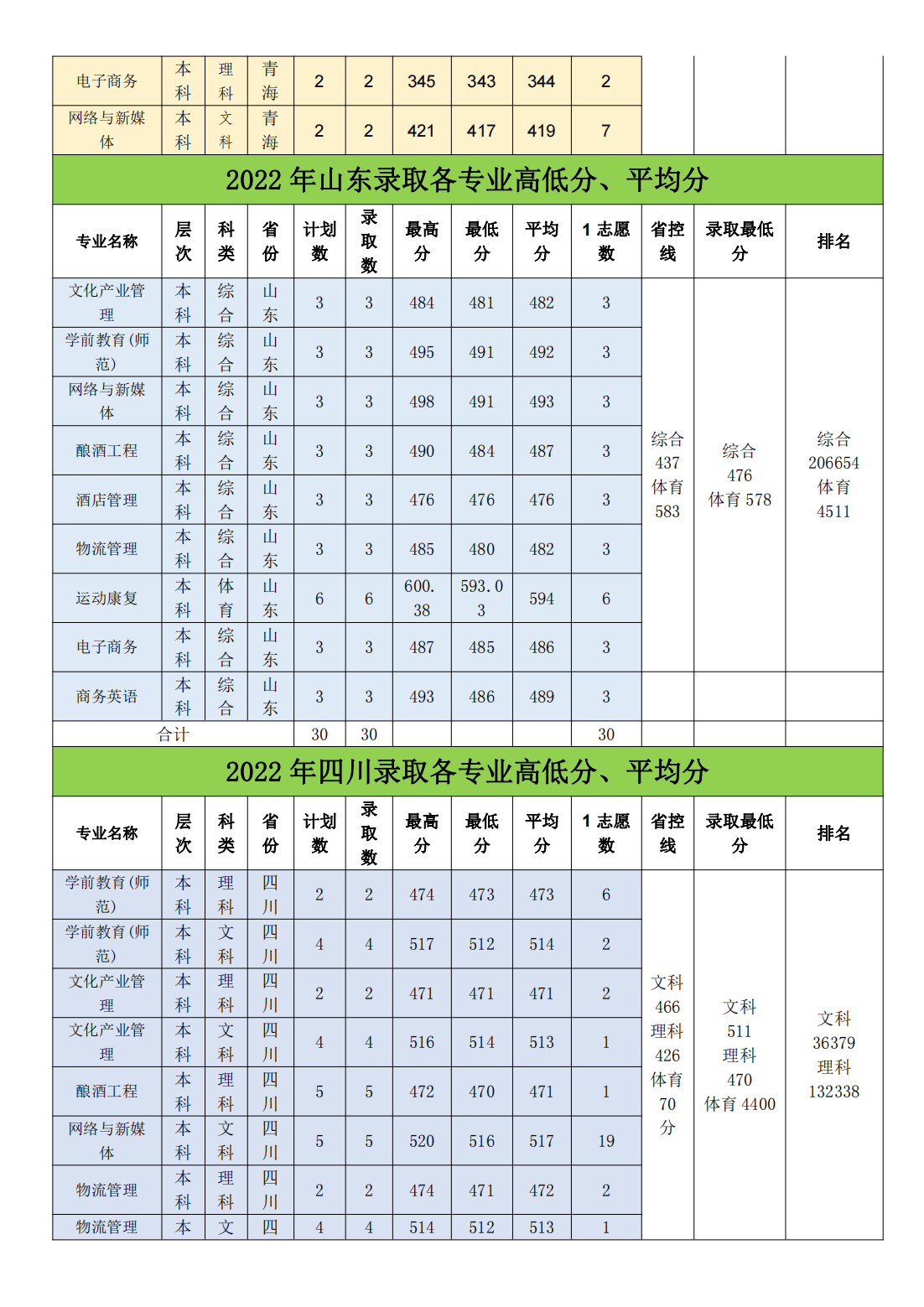 | 电子商务 | 本科 | 理科 | 青海 | 2 | 2 | 345 | 343 | 344 | 2 | | | |
|---|---|---|---|---|---|---|---|---|---|---|---|---|
| 网络与新媒体 | 本科 | 文科 | 青海 | 2 | 2 | 421 | 417 | 419 | 7 | | | |

2022 年山东录取各专业高低分、平均分

| 专业名称 | 层次 | 科类 | 省份 | 计划数 | 录取数 | 最高分 | 最低分 | 平均分 | 1 志愿数 | 省控线 | 录取最低分 | 排名 |
|---|---|---|---|---|---|---|---|---|---|---|---|---|
| 文化产业管理 | 本科 | 综合 | 山东 | 3 | 3 | 484 | 481 | 482 | 3 | 综合 437 体育 583 | 综合 476 体育 578 | 综合 206654 体育 4511 |
| 学前教育(师范) | 本科 | 综合 | 山东 | 3 | 3 | 495 | 491 | 492 | 3 | | | |
| 网络与新媒体 | 本科 | 综合 | 山东 | 3 | 3 | 498 | 491 | 493 | 3 | | | |
| 酿酒工程 | 本科 | 综合 | 山东 | 3 | 3 | 490 | 484 | 487 | 3 | | | |
| 酒店管理 | 本科 | 综合 | 山东 | 3 | 3 | 476 | 476 | 476 | 3 | | | |
| 物流管理 | 本科 | 综合 | 山东 | 3 | 3 | 485 | 480 | 482 | 3 | | | |
| 运动康复 | 本科 | 体育 | 山东 | 6 | 6 | 600.38 | 593.03 | 594 | 6 | | | |
| 电子商务 | 本科 | 综合 | 山东 | 3 | 3 | 487 | 485 | 486 | 3 | | | |
| 商务英语 | 本科 | 综合 | 山东 | 3 | 3 | 493 | 486 | 489 | 3 | | | |
| 合计 | | | | 30 | 30 | | | | 30 | | | |

2022 年四川录取各专业高低分、平均分

| 专业名称 | 层次 | 科类 | 省份 | 计划数 | 录取数 | 最高分 | 最低分 | 平均分 | 1 志愿数 | 省控线 | 录取最低分 | 排名 |
|---|---|---|---|---|---|---|---|---|---|---|---|---|
| 学前教育(师范) | 本科 | 理科 | 四川 | 2 | 2 | 474 | 473 | 473 | 6 | 文科 466 理科 426 体育 70 分 | 文科 511 理科 470 体育 4400 | 文科 36379 理科 132338 |
| 学前教育(师范) | 本科 | 文科 | 四川 | 4 | 4 | 517 | 512 | 514 | 2 | | | |
| 文化产业管理 | 本科 | 理科 | 四川 | 2 | 2 | 471 | 471 | 471 | 2 | | | |
| 文化产业管理 | 本科 | 文科 | 四川 | 4 | 4 | 516 | 514 | 513 | 1 | | | |
| 酿酒工程 | 本科 | 理科 | 四川 | 5 | 5 | 472 | 470 | 471 | 1 | | | |
| 网络与新媒体 | 本科 | 文科 | 四川 | 5 | 5 | 520 | 516 | 517 | 19 | | | |
| 物流管理 | 本科 | 理科 | 四川 | 2 | 2 | 474 | 471 | 472 | 2 | | | |
| 物流管理 | 本 | 文 | 四 | 4 | 4 | 514 | 512 | 513 | 1 | | | |